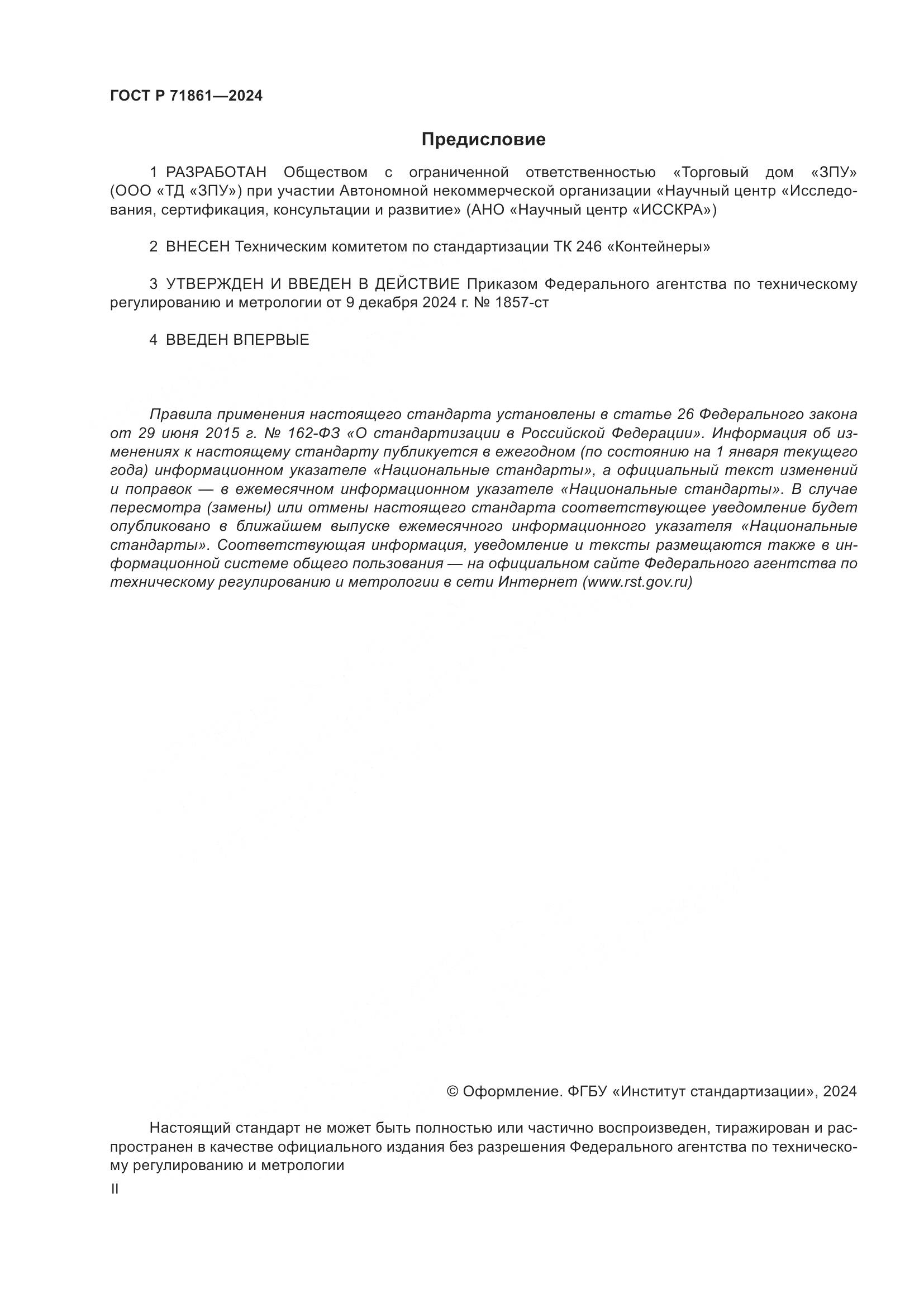 ГОСТ Р 71861—2024

Предисловие

1 РАЗРАБОТАН Обществом с ограниченной ответственностью «Торговый дом «ЗПУ» (ООО «ТД «ЗПУ») при участии Автономной некоммерческой организации «Научный центр «Исследования, сертификация, консультации и развитие» (АНО «Научный центр «ИССКРА»)

2 ВНЕСЕН Техническим комитетом по стандартизации ТК 246 «Контейнеры»

3 УТВЕРЖДЕН И ВВЕДЕН В ДЕЙСТВИЕ Приказом Федерального агентства по техническому регулированию и метрологии от 9 декабря 2024 г. № 1857-ст

4 ВВЕДЕН ВПЕРВЫЕ

Правила применения настоящего стандарта установлены в статье 26 Федерального закона от 29 июня 2015 г. № 162-ФЗ «О стандартизации в Российской Федерации». Информация об изменениях к настоящему стандарту публикуется в ежегодном (по состоянию на 1 января текущего года) информационном указателе «Национальные стандарты», а официальный текст изменений и поправок — в ежемесячном информационном указателе «Национальные стандарты». В случае пересмотра (замены) или отмены настоящего стандарта соответствующее уведомление будет опубликовано в ближайшем выпуске ежемесячного информационного указателя «Национальные стандарты». Соответствующая информация, уведомление и тексты размещаются также в информационной системе общего пользования — на официальном сайте Федерального агентства по техническому регулированию и метрологии в сети Интернет (www.rst.gov.ru)

© Оформление. ФГБУ «Институт стандартизации», 2024

Настоящий стандарт не может быть полностью или частично воспроизведен, тиражирован и распространен в качестве официального издания без разрешения Федерального агентства по техническому регулированию и метрологии

II